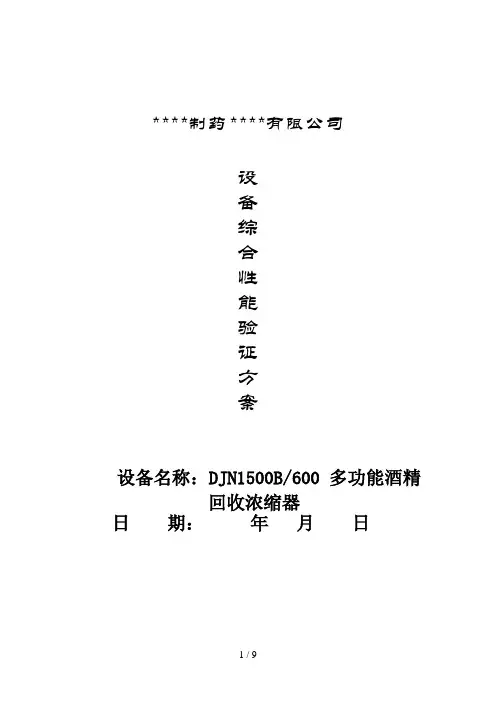 ****制药****有限公司

设
备
综
合
性
能
验
证
方
案

设备名称：DJN1500B/600 多功能酒精回收浓缩器

日 期： 年 月 日

1 / 9